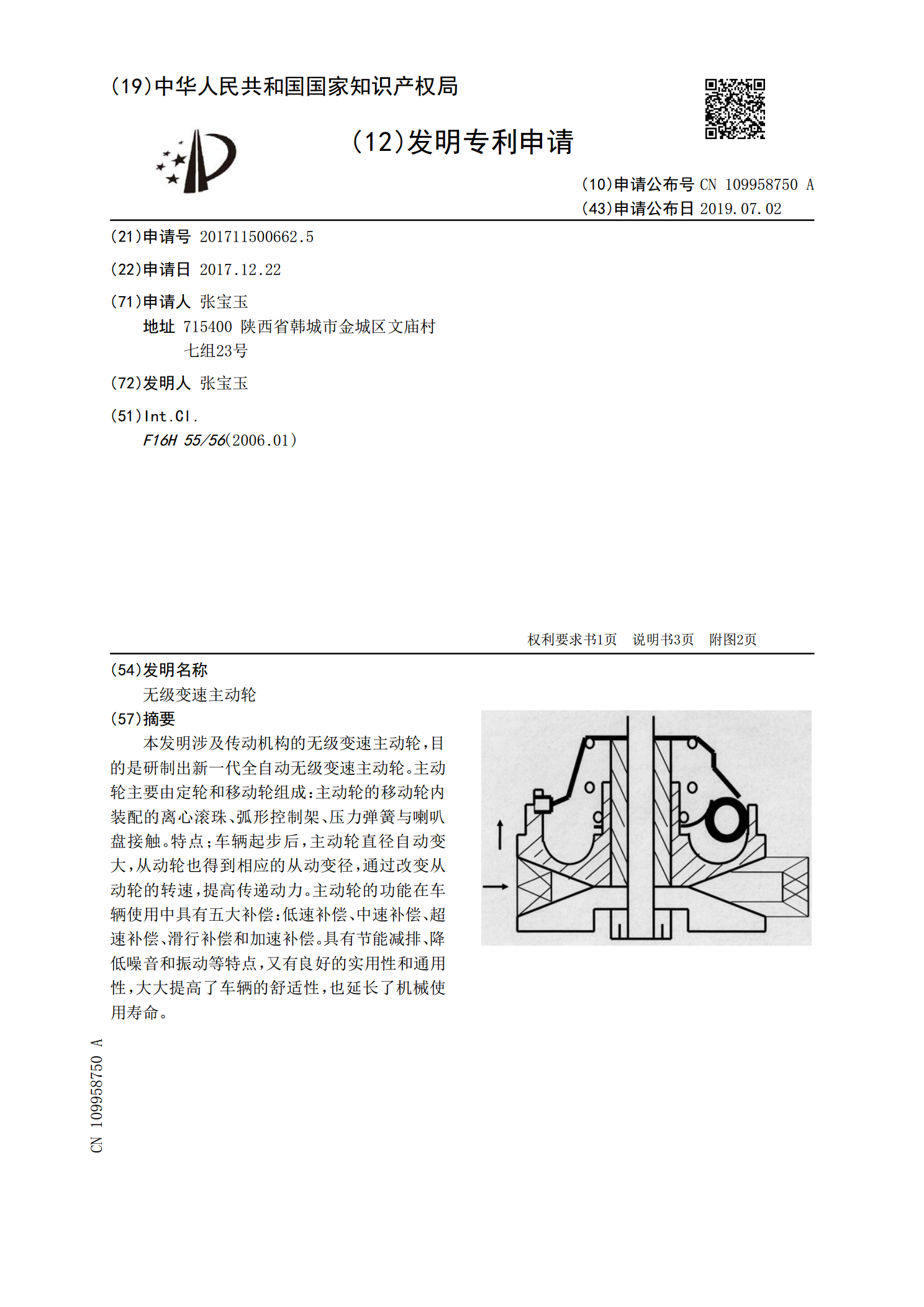 (19)中华人民共和国国家知识产权局

(12)发明专利申请

(10)申请公布号 CN 109958750 A
(43)申请公布日 2019.07.02

(21)申请号 201711500662.5

(22)申请日 2017.12.22

(71)申请人 张宝玉
地址 715400 陕西省韩城市金城区文庙村七组23号

(72)发明人 张宝玉

(51)Int.Cl.
F16H 55/56(2006.01)

权利要求书1页 说明书3页 附图2页

(54)发明名称
无级变速主动轮

(57)摘要
本发明涉及传动机构的无级变速主动轮,目的是研制出新一代全自动无级变速主动轮。主动轮主要由定轮和移动轮组成:主动轮的移动轮内装配的离心滚珠、弧形控制架、压力弹簧与喇叭盘接触。特点;车辆起步后,主动轮直径自动变大,从动轮也得到相应的从动变径,通过改变从动轮的转速,提高传递动力。主动轮的功能在车辆使用中具有五大补偿:低速补偿、中速补偿、超速补偿、滑行补偿和加速补偿。具有节能减排、降低噪音和振动等特点,又有良好的实用性和通用性,大大提高了车辆的舒适性,也延长了机械使用寿命。

CN 109958750 A